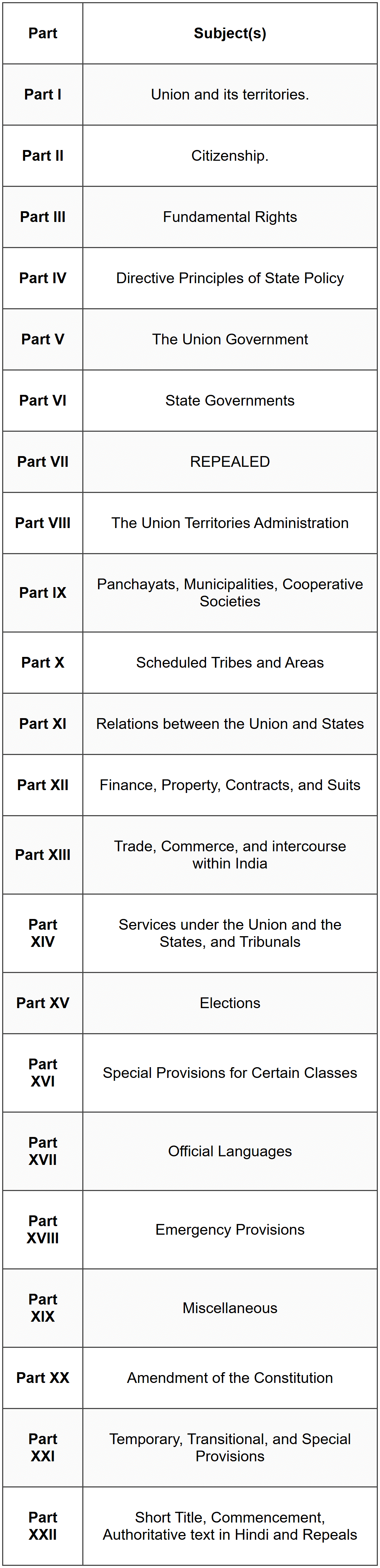 | Part | Subject(s) |
|---|---|
| Part I | Union and its territories. |
| Part II | Citizenship. |
| Part III | Fundamental Rights |
| Part IV | Directive Principles of State Policy |
| Part V | The Union Government |
| Part VI | State Governments |
| Part VII | REPEALED |
| Part VIII | The Union Territories Administration |
| Part IX | Panchayats, Municipalities, Cooperative Societies |
| Part X | Scheduled Tribes and Areas |
| Part XI | Relations between the Union and States |
| Part XII | Finance, Property, Contracts, and Suits |
| Part XIII | Trade, Commerce, and intercourse within India |
| Part XIV | Services under the Union and the States, and Tribunals |
| Part XV | Elections |
| Part XVI | Special Provisions for Certain Classes |
| Part XVII | Official Languages |
| Part XVIII | Emergency Provisions |
| Part XIX | Miscellaneous |
| Part XX | Amendment of the Constitution |
| Part XXI | Temporary, Transitional, and Special Provisions |
| Part XXII | Short Title, Commencement, Authoritative text in Hindi and Repeals |